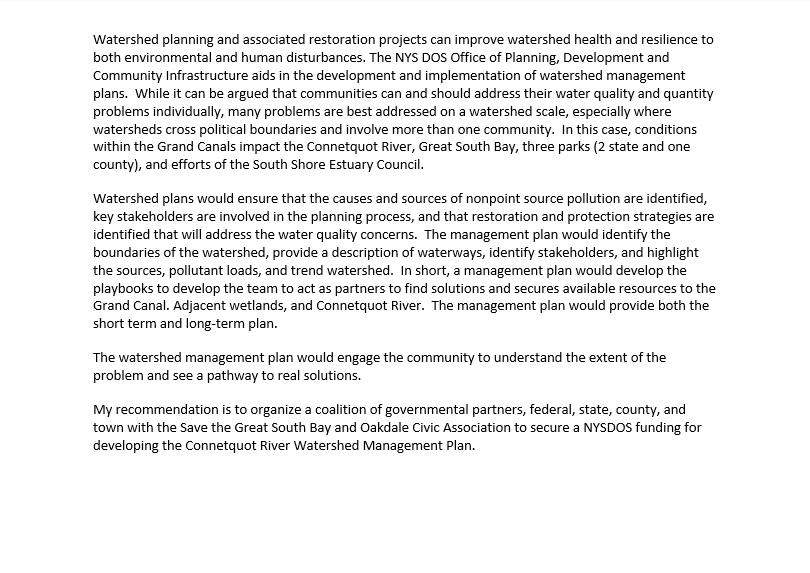 Watershed planning and associated restoration projects can improve watershed health and resilience to both environmental and human disturbances. The NYS DOS Office of Planning, Development and Community Infrastructure aids in the development and implementation of watershed management plans. While it can be argued that communities can and should address their water quality and quantity problems individually, many problems are best addressed on a watershed scale, especially where watersheds cross political boundaries and involve more than one community. In this case, conditions within the Grand Canals impact the Connetquot River, Great South Bay, three parks (2 state and one county), and efforts of the South Shore Estuary Council.

Watershed plans would ensure that the causes and sources of nonpoint source pollution are identified, key stakeholders are involved in the planning process, and that restoration and protection strategies are identified that will address the water quality concerns. The management plan would identify the boundaries of the watershed, provide a description of waterways, identify stakeholders, and highlight the sources, pollutant loads, and trend watershed. In short, a management plan would develop the playbooks to develop the team to act as partners to find solutions and secures available resources to the Grand Canal. Adjacent wetlands, and Connetquot River. The management plan would provide both the short term and long-term plan.

The watershed management plan would engage the community to understand the extent of the problem and see a pathway to real solutions.

My recommendation is to organize a coalition of governmental partners, federal, state, county, and town with the Save the Great South Bay and Oakdale Civic Association to secure a NYSDOS funding for developing the Connetquot River Watershed Management Plan.